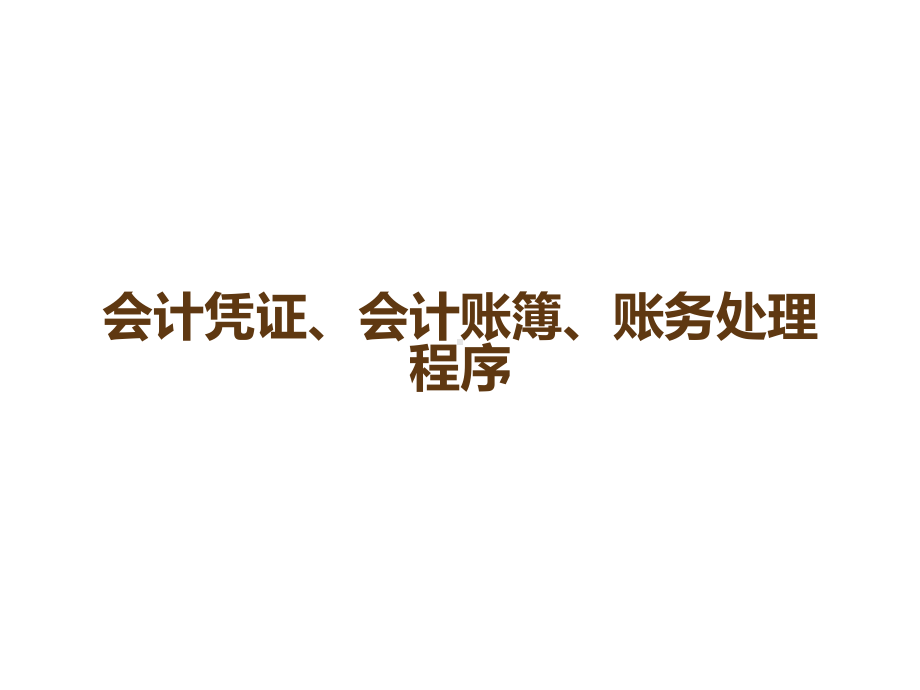 会计凭证、会计账簿、账务处理程序